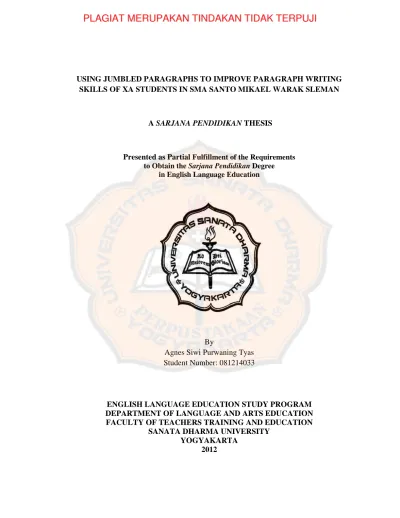 PLAGIAT MERUPAKAN TINDAKAN TIDAK TERPUJI

USING JUMBLED PARAGRAPHS TO IMPROVE PARAGRAPH WRITING SKILLS OF XA STUDENTS IN SMA SANTO MIKAEL WARAK SLEMAN

A SARJANA PENDIDIKAN THESIS

Presented as Partial Fulfillment of the Requirements
to Obtain the Sarjana Pendidikan Degree
in English Language Education

UNIVERSITAS SANATA DHARMA
YOGYAKARTA

By
Agnes Siwi Purwaning Tyas
Student Number: 081214033

ENGLISH LANGUAGE EDUCATION STUDY PROGRAM
DEPARTMENT OF LANGUAGE AND ARTS EDUCATION
FACULTY OF TEACHERS TRAINING AND EDUCATION
SANATA DHARMA UNIVERSITY
YOGYAKARTA
2012

UNIVERSITAS SANATA DHARMA
PERPUSTAKAAN YOGYAKARTA